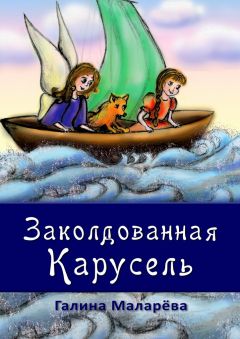 Заколдованная Карусель

Галина Маларёва